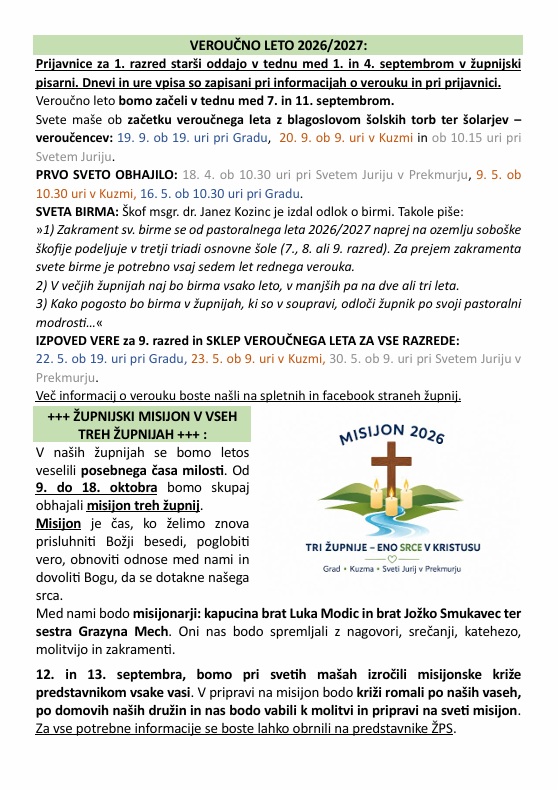 VEROUČNO LETO 2026/2027:

Prijavnice za 1. razred starši oddajo v tednu med 1. in 4. septembrom v župnijski pisarni. Dnevi in ure vpisa so zapisani pri informacijah o verouku in pri prijavnici.
Veroučno leto bomo začeli v tednu med 7. in 11. septembrom.
Svete maše ob začetku veroučnega leta z blagoslovom šolskih torb ter šolarjev – veroučencev: 19. 9. ob 19. uri pri Gradu, 20. 9. ob 9. uri v Kuzmi in ob 10.15 uri pri Svetem Juriju.
PRVO SVETO OBHAJILO: 18. 4. ob 10.30 uri pri Svetem Juriju v Prekmurju, 9. 5. ob 10.30 uri v Kuzmi, 16. 5. ob 10.30 uri pri Gradu.
SVETA BIRMA: Škof msgr. dr. Janez Kozinc je izdal odlok o birmi. Takole piše:
»1) Zakrament sv. birme se od pastoralnega leta 2026/2027 naprej na ozemlju soboške škofije podeljuje v tretji triadi osnovne šole (7., 8. ali 9. razred). Za prejem zakramenta svete birme je potrebno vsaj sedem let rednega verouka.
2) V večjih župnijah naj bo birma vsako leto, v manjših pa na dve ali tri leta.
3) Kako pogosto bo birma v župnijah, ki so v soupravi, odloči župnik po svoji pastoralni modrosti…«
IZPOVED VERE za 9. razred in SKLEP VEROUČNEGA LETA ZA VSE RAZREDE:
22. 5. ob 19. uri pri Gradu, 23. 5. ob 9. uri v Kuzmi, 30. 5. ob 9. uri pri Svetem Juriju v Prekmurju.
Več informacij o verouku boste našli na spletnih in facebook straneh župnij.

+++ ŽUPNIJSKI MISIJON V VSEH TREH ŽUPNIJAH +++ :

V naših župnijah se bomo letos veselili posebnega časa milosti. Od 9. do 18. oktobra bomo skupaj obhajali misijon treh župnij.
Misijon je čas, ko želimo znova prisluhniti Božji besedi, poglobiti vero, obnoviti odnose med nami in dovoliti Bogu, da se dotakne našega srca.

MISIJON 2026
TRI ŽUPNIJE – ENO SRCE V KRISTUSU
Grad • Kuzma • Sveti Jurij v Prekmurju

Med nami bodo misijonarji: kapucina brat Luka Modic in brat Jožko Smukavec ter sestra Grazyna Mech. Oni nas bodo spremljali z nagovori, srečanji, katehezo, molitvijo in zakramenti.

12. in 13. septembra, bomo pri svetih mašah izročili misijonske križe predstavnikom vsake vasi. V pripravi na misijon bodo križi romali po naših vaseh, po domovih naših družin in nas bodo vabili k molitvi in pripravi na sveti misijon.
Za vse potrebne informacije se boste lahko obrnili na predstavnike ŽPS.